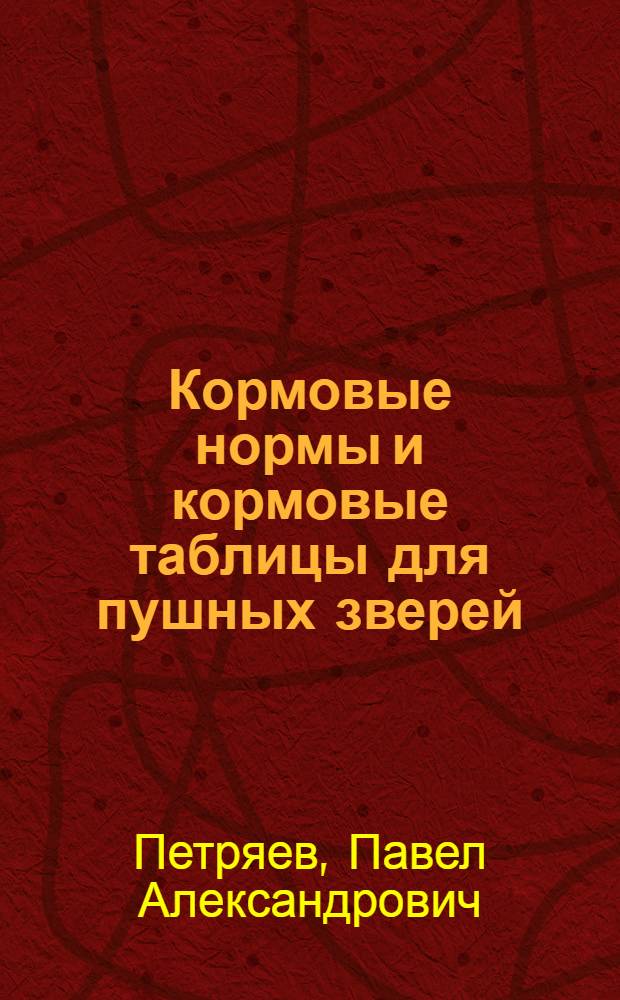 Кормовые нормы и кормовые таблицы для пушных зверей

Петряев, Павел Александрович